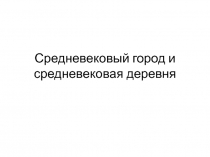 Средневековый город и средневековая деревня